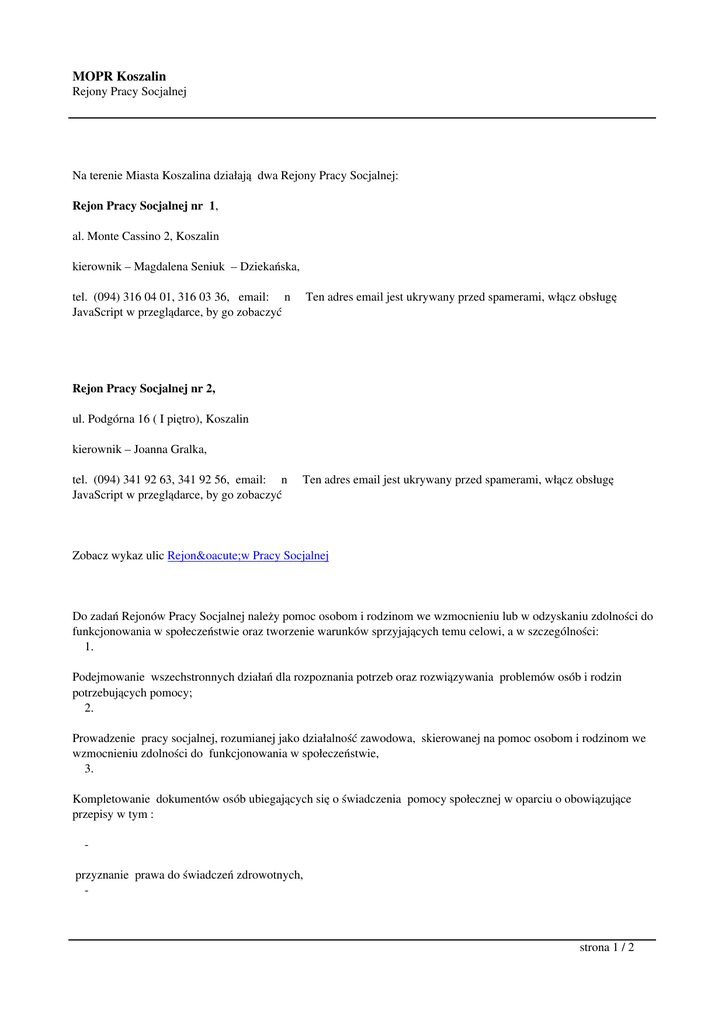 **MOPR Koszalin**
Rejony Pracy Socjalnej

Na terenie Miasta Koszalina działają dwa Rejony Pracy Socjalnej:

**Rejon Pracy Socjalnej nr 1**,

al. Monte Cassino 2, Koszalin

kierownik – Magdalena Seniuk – Dziekańska,

tel. (094) 316 04 01, 316 03 36, email: n Ten adres email jest ukrywany przed spamerami, włącz obsługę JavaScript w przeglądarce, by go zobaczyć

**Rejon Pracy Socjalnej nr 2,**

ul. Podgórna 16 ( I piętro), Koszalin

kierownik – Joanna Gralka,

tel. (094) 341 92 63, 341 92 56, email: n Ten adres email jest ukrywany przed spamerami, włącz obsługę JavaScript w przeglądarce, by go zobaczyć

Zobacz wykaz ulic Rejon&oacute;w Pracy Socjalnej

Do zadań Rejonów Pracy Socjalnej należy pomoc osobom i rodzinom we wzmocnieniu lub w odzyskaniu zdolności do funkcjonowania w społeczeństwie oraz tworzenie warunków sprzyjających temu celowi, a w szczególności:
1.

Podejmowanie wszechstronnych działań dla rozpoznania potrzeb oraz rozwiązywania problemów osób i rodzin potrzebujących pomocy;
2.

Prowadzenie pracy socjalnej, rozumianej jako działalność zawodowa, skierowanej na pomoc osobom i rodzinom we wzmocnieniu zdolności do funkcjonowania w społeczeństwie,
3.

Kompletowanie dokumentów osób ubiegających się o świadczenia pomocy społecznej w oparciu o obowiązujące przepisy w tym :

-

przyznanie prawa do świadczeń zdrowotnych,
-

strona 1 / 2